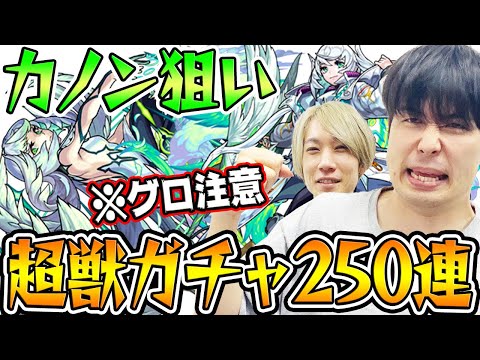 カノン狙い

※グロ注意

超獣ガチャ250連